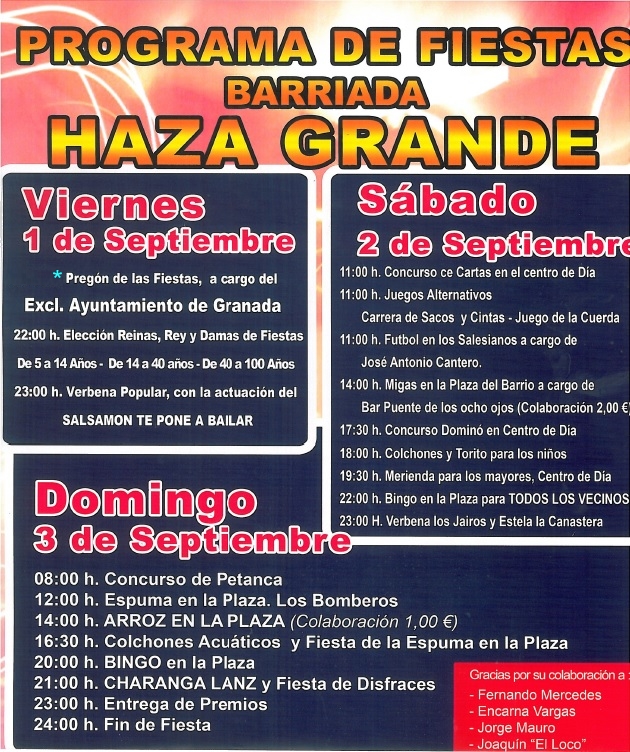 PROGRAMA DE FIESTAS
BARRIADA
HAZA GRANDE

Viernes
1 de Septiembre

* Pregón de las Fiestas, a cargo del
Excl. Ayuntamiento de Granada
22:00 h. Elección Reinas, Rey y Damas de Fiestas
De 5 a 14 Años - De 14 a 40 años - De 40 a 100 Años
23:00 h. Verbena Popular, con la actuación del
SALSAMON TE PONE A BAILAR

Sábado
2 de Septiembre

11:00 h. Concurso ce Cartas en el centro de Día
11:00 h. Juegos Alternativos
Carrera de Sacos y Cintas - Juego de la Cuerda
11:00 h. Futbol en los Salesianos a cargo de
José Antonio Cantero.
14:00 h. Migas en la Plaza del Barrio a cargo de
Bar Puente de los ocho ojos (Colaboración 2,00 €)
17:30 h. Concurso Dominó en Centro de Día
18:00 h. Colchones y Torito para los niños
19:30 h. Merienda para los mayores, Centro de Día
22:00 h. Bingo en la Plaza para TODOS LOS VECINOS
23:00 H. Verbena los Jairos y Estela la Canastera

Domingo
3 de Septiembre

08:00 h. Concurso de Petanca
12:00 h. Espuma en la Plaza. Los Bomberos
14:00 h. ARROZ EN LA PLAZA (Colaboración 1,00 €)
16:30 h. Colchones Acuáticos y Fiesta de la Espuma en la Plaza
20:00 h. BINGO en la Plaza
21:00 h. CHARANGA LANZ y Fiesta de Disfraces
23:00 h. Entrega de Premios
24:00 h. Fin de Fiesta

Gracias por su colaboración a :
- Fernando Mercedes
- Encarna Vargas
- Jorge Mauro
- Joaquín "El Loco"